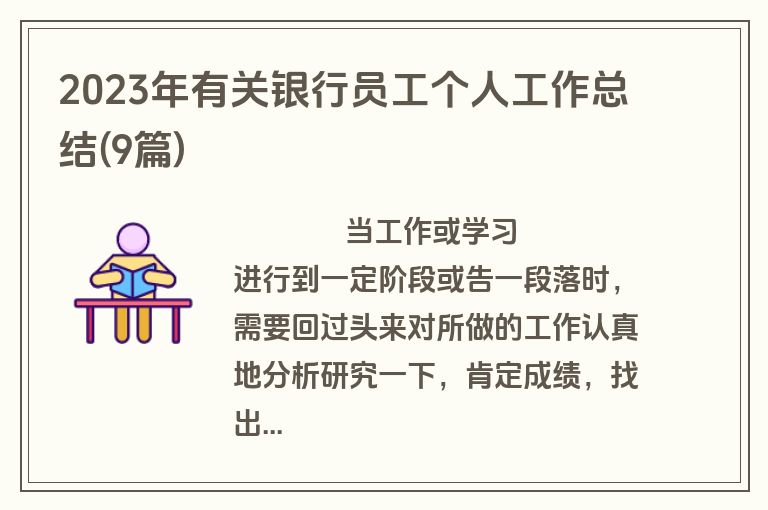 2023年有关银行员工个人工作总结(9篇)

当工作或学习进行到一定阶段或告一段落时，需要回过头来对所做的工作认真地分析研究一下，肯定成绩，找出...